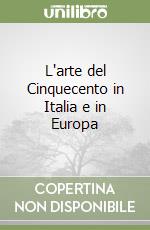 unilibro

L'arte del Cinquecento in Italia e in Europa

COPERTINA NON DISPONIBILE